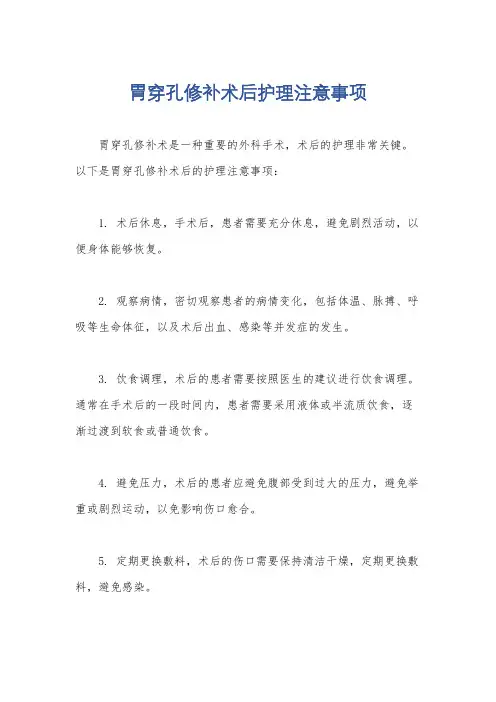 胃穿孔修补术后护理注意事项

胃穿孔修补术是一种重要的外科手术，术后的护理非常关键。以下是胃穿孔修补术后的护理注意事项：

1. 术后休息，手术后，患者需要充分休息，避免剧烈活动，以便身体能够恢复。

2. 观察病情，密切观察患者的病情变化，包括体温、脉搏、呼吸等生命体征，以及术后出血、感染等并发症的发生。

3. 饮食调理，术后的患者需要按照医生的建议进行饮食调理。通常在手术后的一段时间内，患者需要采用液体或半流质饮食，逐渐过渡到软食或普通饮食。

4. 避免压力，术后的患者应避免腹部受到过大的压力，避免举重或剧烈运动，以免影响伤口愈合。

5. 定期更换敷料，术后的伤口需要保持清洁干燥，定期更换敷料，避免感染。